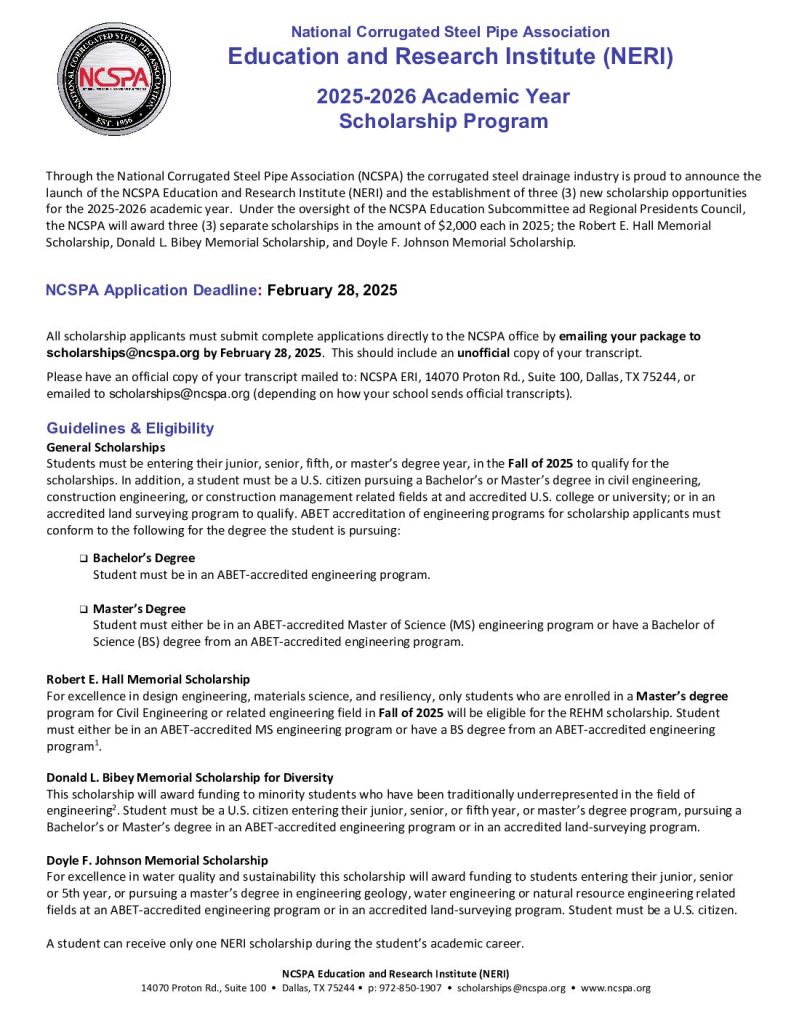 NATIONAL CORRUGATED STEEL PIPE ASSOCIATION
NCSPA
EST. 1956

National Corrugated Steel Pipe Association
Education and Research Institute (NERI)

2025-2026 Academic Year
Scholarship Program

Through the National Corrugated Steel Pipe Association (NCSPA) the corrugated steel drainage industry is proud to announce the launch of the NCSPA Education and Research Institute (NERI) and the establishment of three (3) new scholarship opportunities for the 2025-2026 academic year. Under the oversight of the NCSPA Education Subcommittee ad Regional Presidents Council, the NCSPA will award three (3) separate scholarships in the amount of $2,000 each in 2025; the Robert E. Hall Memorial Scholarship, Donald L. Bibey Memorial Scholarship, and Doyle F. Johnson Memorial Scholarship.

NCSPA Application Deadline: February 28, 2025

All scholarship applicants must submit complete applications directly to the NCSPA office by emailing your package to scholarships@ncspa.org by February 28, 2025. This should include an unofficial copy of your transcript.

Please have an official copy of your transcript mailed to: NCSPA ERI, 14070 Proton Rd., Suite 100, Dallas, TX 75244, or emailed to scholarships@ncspa.org (depending on how your school sends official transcripts).

Guidelines & Eligibility
General Scholarships
Students must be entering their junior, senior, fifth, or master's degree year, in the Fall of 2025 to qualify for the scholarships. In addition, a student must be a U.S. citizen pursuing a Bachelor's or Master's degree in civil engineering, construction engineering, or construction management related fields at and accredited U.S. college or university; or in an accredited land surveying program to qualify. ABET accreditation of engineering programs for scholarship applicants must conform to the following for the degree the student is pursuing:

❑ Bachelor's Degree
Student must be in an ABET-accredited engineering program.

❑ Master's Degree
Student must either be in an ABET-accredited Master of Science (MS) engineering program or have a Bachelor of Science (BS) degree from an ABET-accredited engineering program.

Robert E. Hall Memorial Scholarship
For excellence in design engineering, materials science, and resiliency, only students who are enrolled in a Master's degree program for Civil Engineering or related engineering field in Fall of 2025 will be eligible for the REHM scholarship. Student must either be in an ABET-accredited MS engineering program or have a BS degree from an ABET-accredited engineering program$^1$.

Donald L. Bibey Memorial Scholarship for Diversity
This scholarship will award funding to minority students who have been traditionally underrepresented in the field of engineering$^2$. Student must be a U.S. citizen entering their junior, senior, or fifth year, or master's degree program, pursuing a Bachelor's or Master's degree in an ABET-accredited engineering program or in an accredited land-surveying program.

Doyle F. Johnson Memorial Scholarship
For excellence in water quality and sustainability this scholarship will award funding to students entering their junior, senior or 5th year, or pursuing a master's degree in engineering geology, water engineering or natural resource engineering related fields at an ABET-accredited engineering program or in an accredited land-surveying program. Student must be a U.S. citizen.

A student can receive only one NERI scholarship during the student's academic career.

NCSPA Education and Research Institute (NERI)
14070 Proton Rd., Suite 100 • Dallas, TX 75244 • p: 972-850-1907 • scholarships@ncspa.org • www.ncspa.org